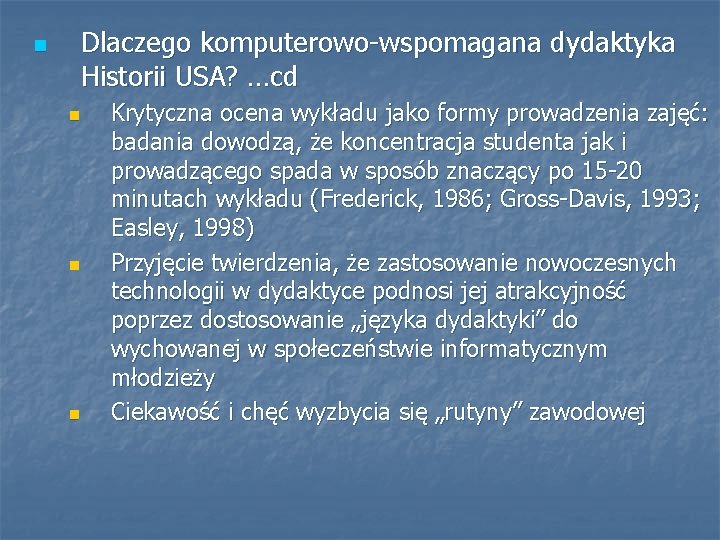 Dlaczego komputerowo-wspomagana dydaktyka Historii USA? …cd

Krytyczna ocena wykładu jako formy prowadzenia zajęć: badania dowodzą, że koncentracja studenta jak i prowadzącego spada w sposób znaczący po 15-20 minutach wykładu (Frederick, 1986; Gross-Davis, 1993; Easley, 1998)

Przyjęcie twierdzenia, że zastosowanie nowoczesnych technologii w dydaktyce podnosi jej atrakcyjność poprzez dostosowanie „języka dydaktyki” do wychowanej w społeczeństwie informatycznym młodzieży

Ciekawość i chęć wyzbycia się „rutyny” zawodowej